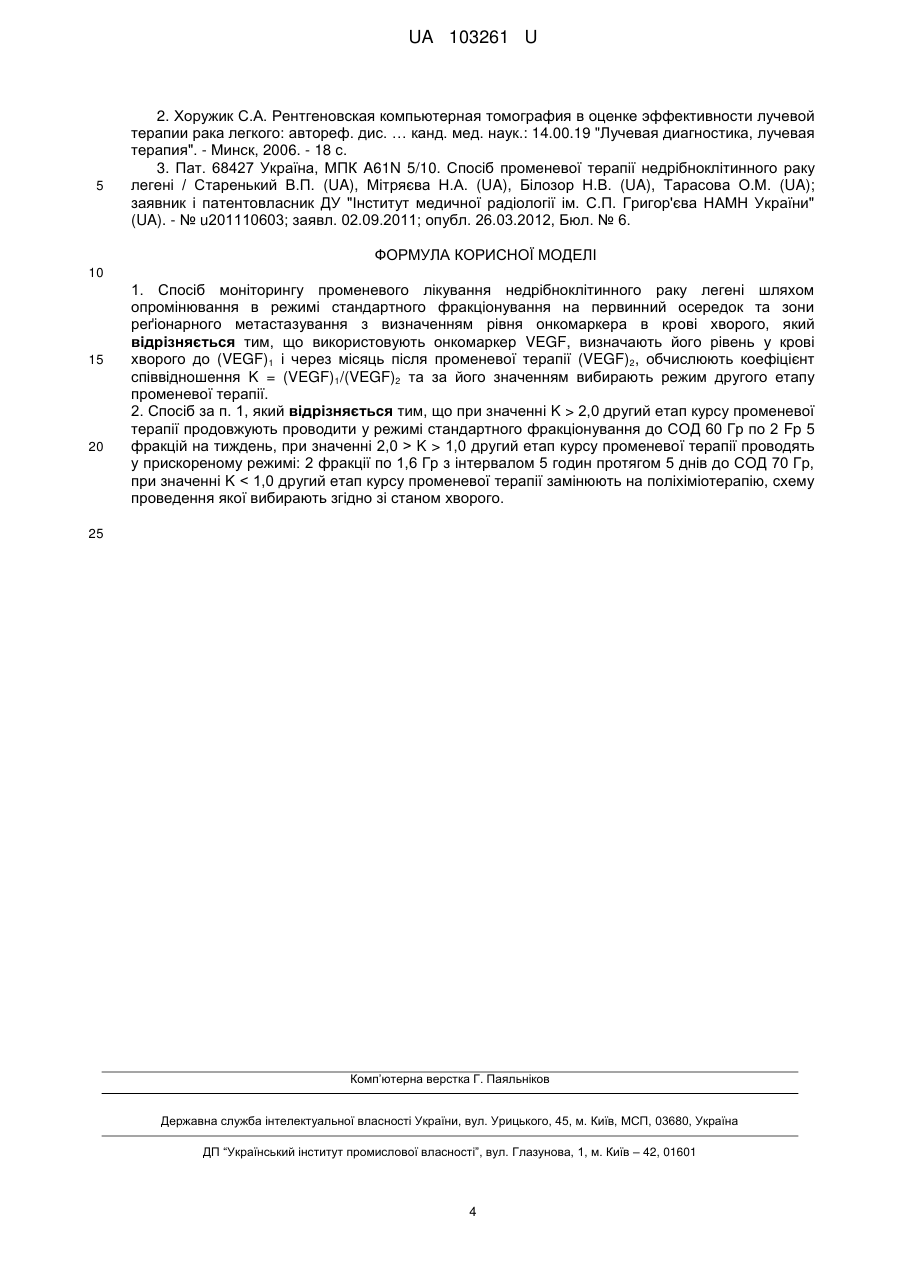 UA 103261 U

2. Хоружик С.А. Рентгеновская компьютерная томография в оценке эффективности лучевой терапии рака легкого: автореф. дис. … канд. мед. наук.: 14.00.19 "Лучевая диагностика, лучевая терапия". - Минск, 2006. - 18 с.

3. Пат. 68427 Україна, МПК A61N 5/10. Спосіб променевої терапії недрібноклітинного раку легені / Старенький В.П. (UA), Мітряєва Н.А. (UA), Білозор Н.В. (UA), Тарасова О.М. (UA); заявник і патентовласник ДУ "Інститут медичної радіології ім. С.П. Григор'єва НАМН України" (UA). - № u201110603; заявл. 02.09.2011; опубл. 26.03.2012, Бюл. № 6.

5

ФОРМУЛА КОРИСНОЇ МОДЕЛІ

10

1. Спосіб моніторингу променевого лікування недрібноклітинного раку легені шляхом опромінювання в режимі стандартного фракціонування на первинний осередок та зони реґіонарного метастазування з визначенням рівня онкомаркера в крові хворого, який відрізняється тим, що використовують онкомаркер VEGF, визначають його рівень у крові хворого до $(VEGF)_1$ і через місяць після променевої терапії $(VEGF)_2$, обчислюють коефіцієнт співвідношення $K = (VEGF)_1/(VEGF)_2$ та за його значенням вибирають режим другого етапу променевої терапії.

15

2. Спосіб за п. 1, який відрізняється тим, що при значенні K > 2,0 другий етап курсу променевої терапії продовжують проводити у режимі стандартного фракціонування до СОД 60 Гр по 2 Гр 5 фракцій на тиждень, при значенні 2,0 > K > 1,0 другий етап курсу променевої терапії проводять у прискореному режимі: 2 фракції по 1,6 Гр з інтервалом 5 годин протягом 5 днів до СОД 70 Гр, при значенні K < 1,0 другий етап курсу променевої терапії замінюють на поліхіміотерапію, схему проведення якої вибирають згідно зі станом хворого.

20

25

Комп'ютерна верстка Г. Паяльніков

Державна служба інтелектуальної власності України, вул. Урицького, 45, м. Київ, МСП, 03680, Україна

ДП "Український інститут промислової власності", вул. Глазунова, 1, м. Київ – 42, 01601

4